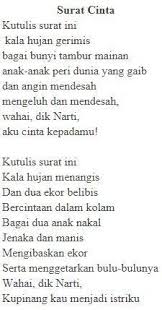 Surat Cinta

Kutulis surat ini
kala hujan gerimis
bagai bunyi tambur mainan
anak-anak peri dunia yang gaib
dan angin mendesah
mengeluh dan mendesah,
wahai, dik Narti,
aku cinta kepadamu!

Kutulis surat ini
Kala hujan menangis
Dan dua ekor belibis
Bercintaan dalam kolam
Bagai dua anak nakal
Jenaka dan manis
Mengibaskan ekor
Serta menggetarkan bulu-bulunya
Wahai, dik Narti,
Kupinang kau menjadi istriku